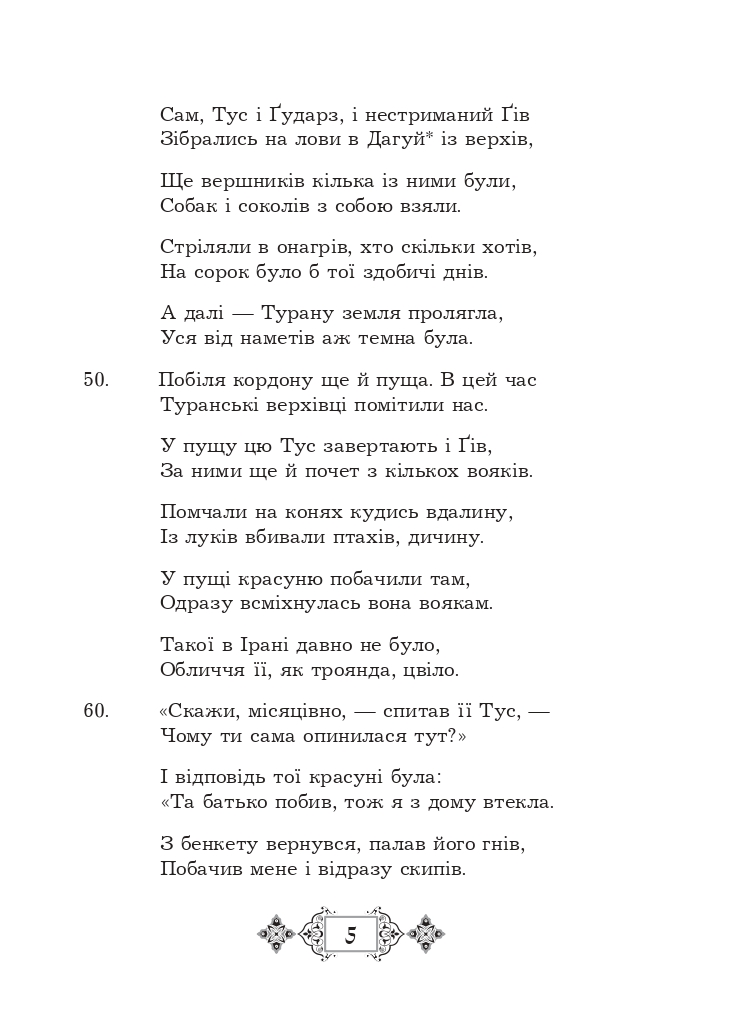 Сам, Тус і Ґударз, і нестриманий Ґів
Зібрались на лови в Дагуй* із верхів,

Ще вершників кілька із ними були,
Собак і соколів з собою взяли.

Стріляли в онагрів, хто скільки хотів,
На сорок було б тої здобичі днів.

А далі — Турану земля пролягла,
Уся від наметів аж темна була.

50. Побіля кордону ще й пуща. В цей час
Туранські верхівці помітили нас.

У пущу цю Тус завертають і Ґів,
За ними ще й почет з кількох вояків.

Помчали на конях кудись вдалину,
Із луків вбивали птахів, дичину.

У пущі красуню побачили там,
Одразу всміхнулась вона воякам.

Такої в Ірані давно не було,
Обличчя її, як троянда, цвіло.

60. «Скажи, місяцівно, — спитав її Тус, —
Чому ти сама опинилася тут?»

І відповідь тої красуні була:
«Та батько побив, тож я з дому втекла.

З бенкету вернувся, палав його гнів,
Побачив мене і відразу скипів.

5